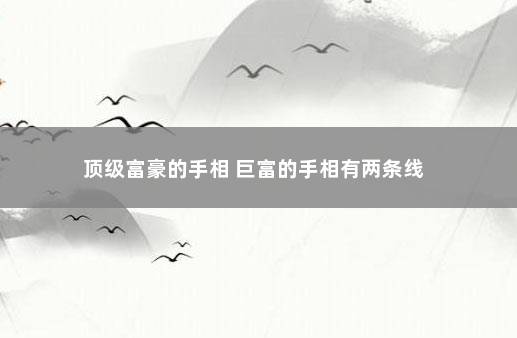 顶级富豪的手相 巨富的手相有两条线